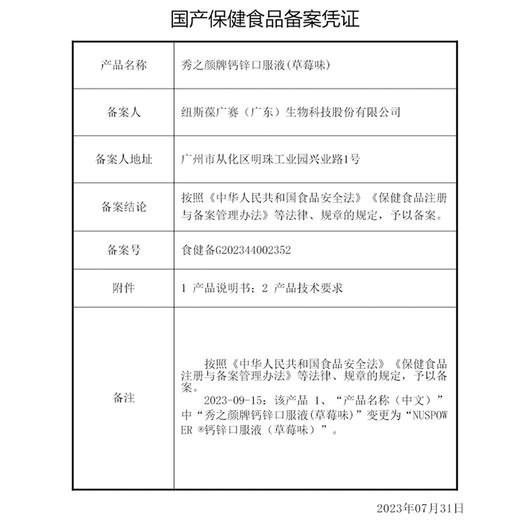 国产保健食品备案凭证

| 产品名称 | 秀之颜牌钙锌口服液(草莓味) |
|---|---|
| 备案人 | 纽斯葆广赛（广东）生物科技股份有限公司 |
| 备案人地址 | 广州市从化区明珠工业园兴业路1号 |
| 备案结论 | 按照《中华人民共和国食品安全法》《保健食品注册与备案管理办法》等法律、规章的规定，予以备案。 |
| 备案号 | 食健备G202344002352 |
| 附件 | 1 产品说明书；2 产品技术要求 |
| 备注 | 按照《中华人民共和国食品安全法》《保健食品注册与备案管理办法》等法律、规章的规定，予以备案。 2023-09-15：该产品 1、“产品名称（中文）”中“秀之颜牌钙锌口服液(草莓味)”变更为“NUSPOWER ®钙锌口服液（草莓味）”。 |

2023年07月31日